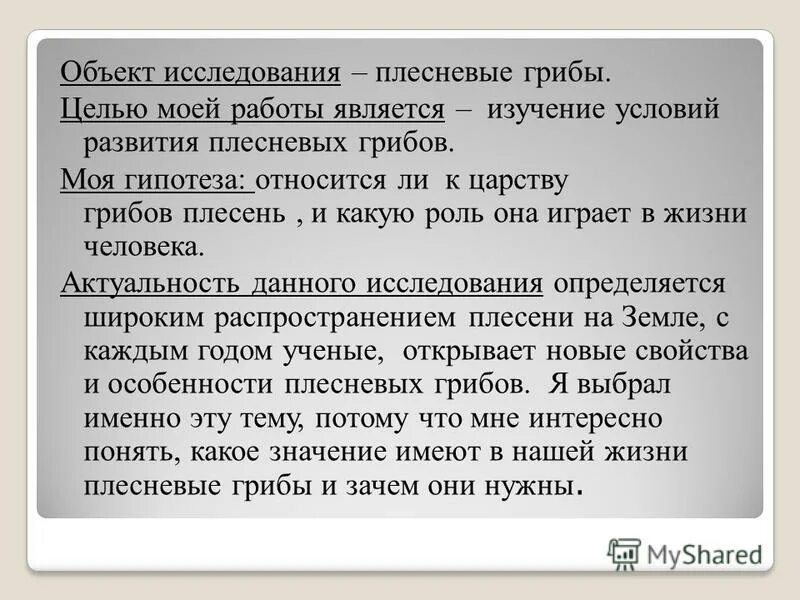 Объект исследования – плесневые грибы.

Целью моей работы является – изучение условий развития плесневых грибов.

Моя гипотеза: относится ли к царству грибов плесень , и какую роль она играет в жизни человека.

Актуальность данного исследования определяется широким распространением плесени на Земле, с каждым годом ученые, открывает новые свойства и особенности плесневых грибов. Я выбрал именно эту тему, потому что мне интересно понять, какое значение имеют в нашей жизни плесневые грибы и зачем они нужны.

MyShared